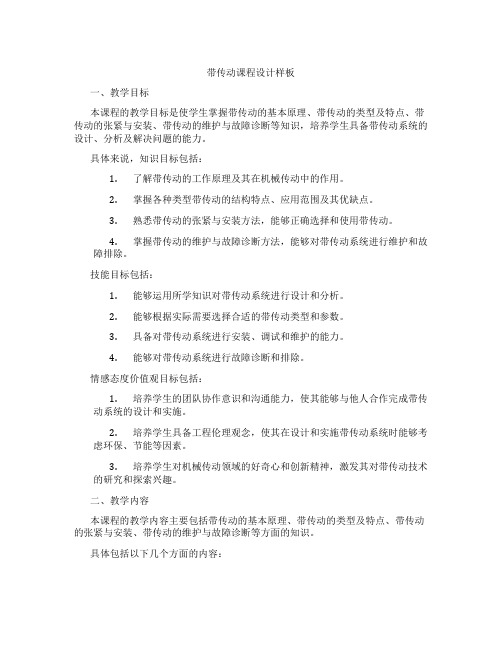 带传动课程设计样板

一、教学目标

本课程的教学目标是使学生掌握带传动的基本原理、带传动的类型及特点、带传动的张紧与安装、带传动的维护与故障诊断等知识，培养学生具备带传动系统的设计、分析及解决问题的能力。

具体来说，知识目标包括：

1. 了解带传动的工作原理及其在机械传动中的作用。

2. 掌握各种类型带传动的结构特点、应用范围及其优缺点。

3. 熟悉带传动的张紧与安装方法，能够正确选择和使用带传动。

4. 掌握带传动的维护与故障诊断方法，能够对带传动系统进行维护和故障排除。

技能目标包括：

1. 能够运用所学知识对带传动系统进行设计和分析。

2. 能够根据实际需要选择合适的带传动类型和参数。

3. 具备对带传动系统进行安装、调试和维护的能力。

4. 能够对带传动系统进行故障诊断和排除。

情感态度价值观目标包括：

1. 培养学生的团队协作意识和沟通能力，使其能够与他人合作完成带传动系统的设计和实施。

2. 培养学生具备工程伦理观念，使其在设计和实施带传动系统时能够考虑环保、节能等因素。

3. 培养学生对机械传动领域的好奇心和创新精神，激发其对带传动技术的研究和探索兴趣。

二、教学内容

本课程的教学内容主要包括带传动的基本原理、带传动的类型及特点、带传动的张紧与安装、带传动的维护与故障诊断等方面的知识。

具体包括以下几个方面的内容：